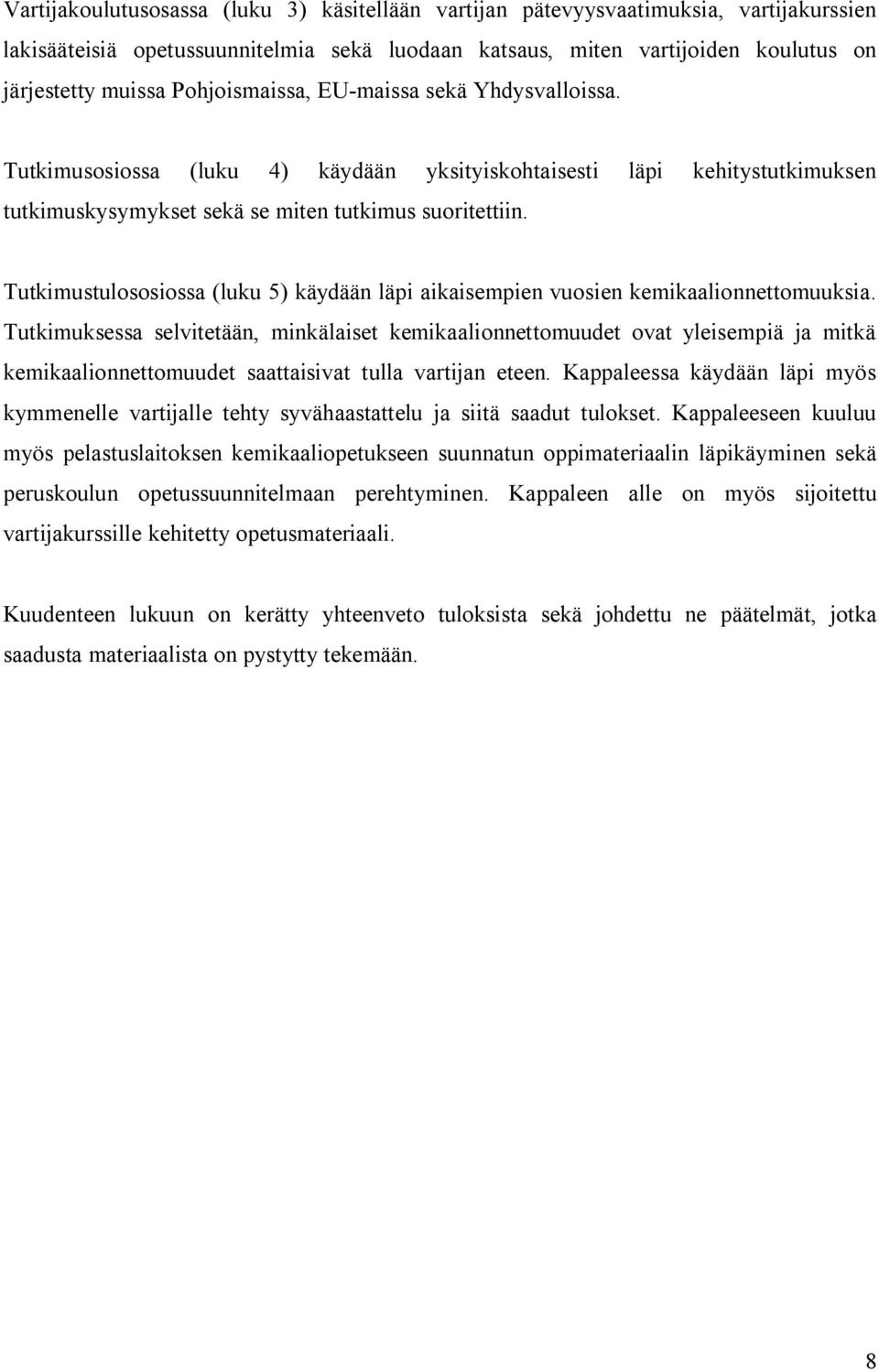 Vartijakoulutusosassa (luku 3) käsitellään vartijan pätevyysvaatimuksia, vartijakurssien lakisääteisiä opetussuunnitelmia sekä luodaan katsaus, miten vartijoiden koulutus on järjestetty muissa Pohjoismaissa, EU-maissa sekä Yhdysvalloissa.

Tutkimusosiossa (luku 4) käydään yksityiskohtaisesti läpi kehitystutkimuksen tutkimuskysymykset sekä se miten tutkimus suoritettiin.

Tutkimustulososiossa (luku 5) käydään läpi aikaisempien vuosien kemikaalionnettomuuksia. Tutkimuksessa selvitetään, minkälaiset kemikaalionnettomuudet ovat yleisempiä ja mitkä kemikaalionnettomuudet saattaisivat tulla vartijan eteen. Kappaleessa käydään läpi myös kymmenelle vartijalle tehty syvähaastattelu ja siitä saadut tulokset. Kappaleeseen kuuluu myös pelastuslaitoksen kemikaaliopetukseen suunnatun oppimateriaalin läpikäyminen sekä peruskoulun opetussuunnitelmaan perehtyminen. Kappaleen alle on myös sijoitettu vartijakurssille kehitetty opetusmateriaali.

Kuudenteen lukuun on kerätty yhteenveto tuloksista sekä johdettu ne päätelmät, jotka saadusta materiaalista on pystytty tekemään.

8